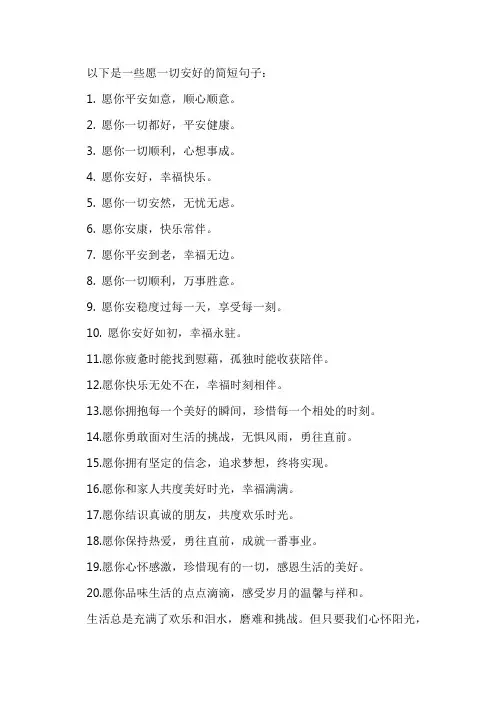 以下是一些愿一切安好的简短句子：

1. 愿你平安如意，顺心顺意。

2. 愿你一切都好，平安健康。

3. 愿你一切顺利，心想事成。

4. 愿你安好，幸福快乐。

5. 愿你一切安然，无忧无虑。

6. 愿你安康，快乐常伴。

7. 愿你平安到老，幸福无边。

8. 愿你一切顺利，万事胜意。

9. 愿你安稳度过每一天，享受每一刻。

10. 愿你安好如初，幸福永驻。

11.愿你疲惫时能找到慰藉，孤独时能收获陪伴。

12.愿你快乐无处不在，幸福时刻相伴。

13.愿你拥抱每一个美好的瞬间，珍惜每一个相处的时刻。

14.愿你勇敢面对生活的挑战，无惧风雨，勇往直前。

15.愿你拥有坚定的信念，追求梦想，终将实现。

16.愿你和家人共度美好时光，幸福满满。

17.愿你结识真诚的朋友，共度欢乐时光。

18.愿你保持热爱，勇往直前，成就一番事业。

19.愿你心怀感激，珍惜现有的一切，感恩生活的美好。

20.愿你品味生活的点点滴滴，感受岁月的温馨与祥和。

生活总是充满了欢乐和泪水，磨难和挑战。但只要我们心怀阳光，